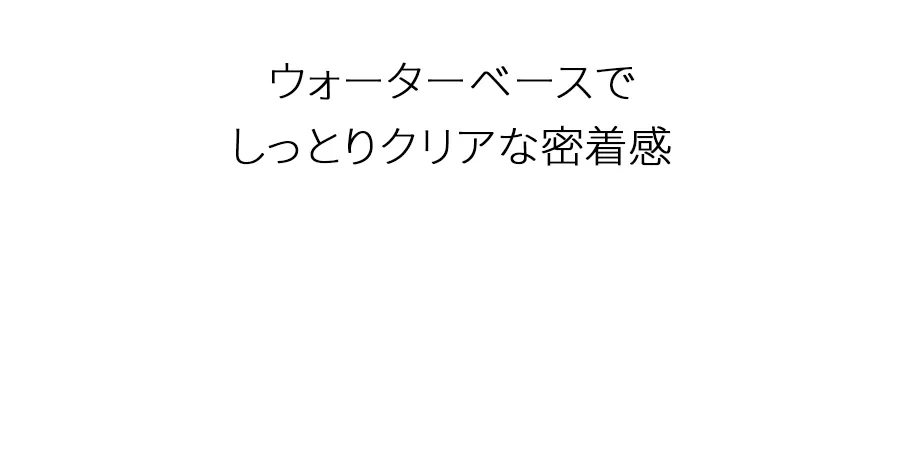 ウォーターベースで
しっとりクリアな密着感